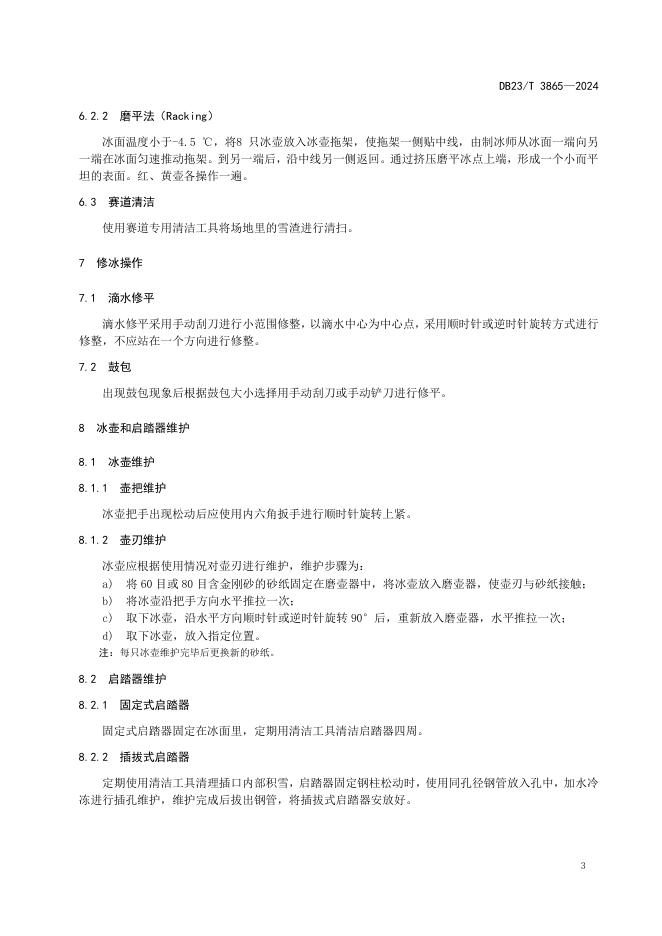 DB23/T 3865—2024

6.2.2 磨平法（Racking）

冰面温度小于-4.5 ℃，将8 只冰壶放入冰壶拖架，使拖架一侧贴中线，由制冰师从冰面一端向另一端在冰面匀速推动拖架。到另一端后，沿中线另一侧返回。通过挤压磨平冰点上端，形成一个小而平坦的表面。红、黄壶各操作一遍。

6.3 赛道清洁

使用赛道专用清洁工具将场地里的雪渣进行清扫。

7 修冰操作

7.1 滴水修平

滴水修平采用手动刮刀进行小范围修整，以滴水中心为中心点，采用顺时针或逆时针旋转方式进行修整，不应站在一个方向进行修整。

7.2 鼓包

出现鼓包现象后根据鼓包大小选择用手动刮刀或手动铲刀进行修平。

8 冰壶和启踏器维护

8.1 冰壶维护

8.1.1 壶把维护

冰壶把手出现松动后应使用内六角扳手进行顺时针旋转上紧。

8.1.2 壶刃维护

冰壶应根据使用情况对壶刃进行维护，维护步骤为：

a) 将 60 目或 80 目含金刚砂的砂纸固定在磨壶器中，将冰壶放入磨壶器，使壶刃与砂纸接触；
b) 将冰壶沿把手方向水平推拉一次；
c) 取下冰壶，沿水平方向顺时针或逆时针旋转 90° 后，重新放入磨壶器，水平推拉一次；
d) 取下冰壶，放入指定位置。

注：每只冰壶维护完毕后更换新的砂纸。

8.2 启踏器维护

8.2.1 固定式启踏器

固定式启踏器固定在冰面里，定期用清洁工具清洁启踏器四周。

8.2.2 插拔式启踏器

定期使用清洁工具清理插口内部积雪，启踏器固定钢柱松动时，使用同孔径钢管放入孔中，加水冷冻进行插孔维护，维护完成后拔出钢管，将插拔式启踏器安放好。

3